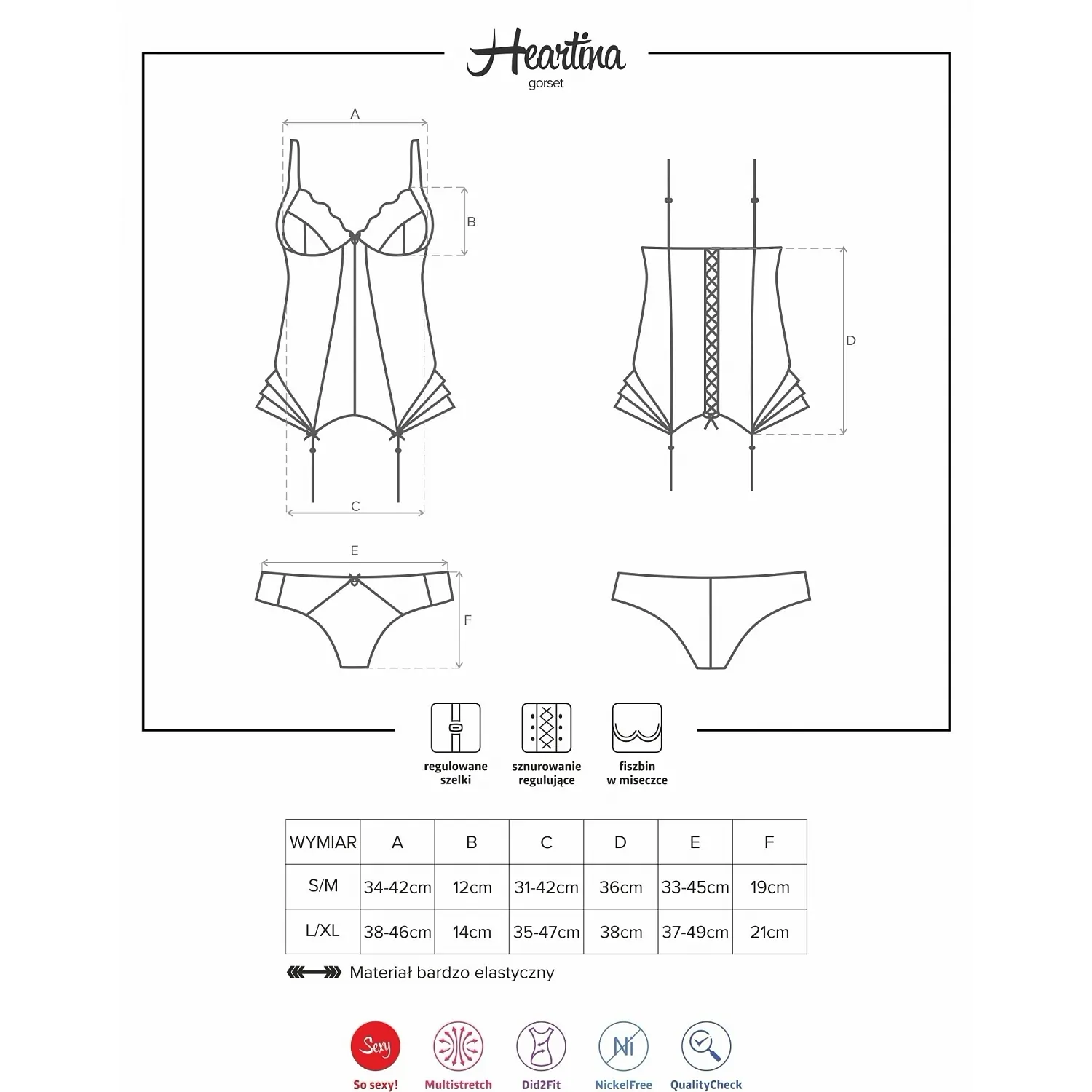 Heartina
gorset

A

B

C

D

E

F

regulowane szelki

sznurowanie regulujące

fiszbin w miseczce

| WYMIAR | A | B | C | D | E | F |
|---|---|---|---|---|---|---|
| S/M | 34-42cm | 12cm | 31-42cm | 36cm | 33-45cm | 19cm |
| L/XL | 38-46cm | 14cm | 35-47cm | 38cm | 37-49cm | 21cm |

Materiał bardzo elastyczny

Sexy
So sexy!

Multistretch

Did2Fit

Ni
NickelFree

QualityCheck